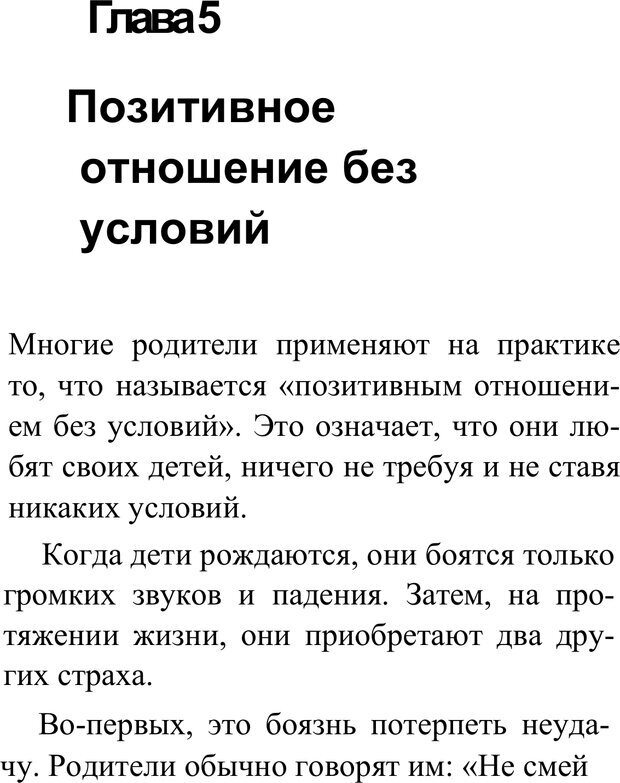 Глава 5

Позитивное отношение без условий

Многие родители применяют на практике то, что называется «позитивным отношением без условий». Это означает, что они любят своих детей, ничего не требуя и не ставя никаких условий.

Когда дети рождаются, они боятся только громких звуков и падения. Затем, на протяжении жизни, они приобретают два других страха.

Во-первых, это боязнь потерпеть неудачу. Родители обычно говорят им: «Не смей